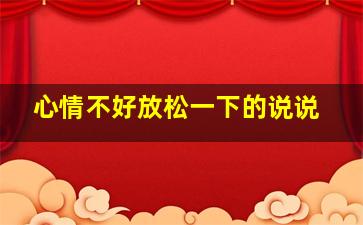 心情不好放松一下的说说